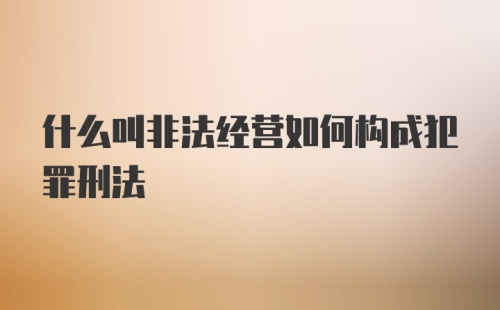 什么叫非法经营如何构成犯罪刑法